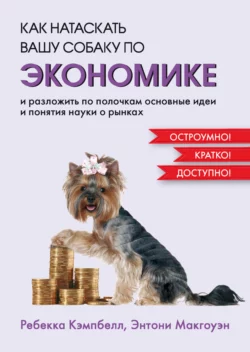 КАК НАТАСКАТЬ ВАШУ СОБАКУ ПО
ЭКОНОМИКЕ

и разложить по полочкам основные идеи и понятия науки о рынках

ОСТРОУМНО!
КРАТКО!
ДОСТУПНО!

Ребекка Кэмпбелл, Энтони Макгоуэн